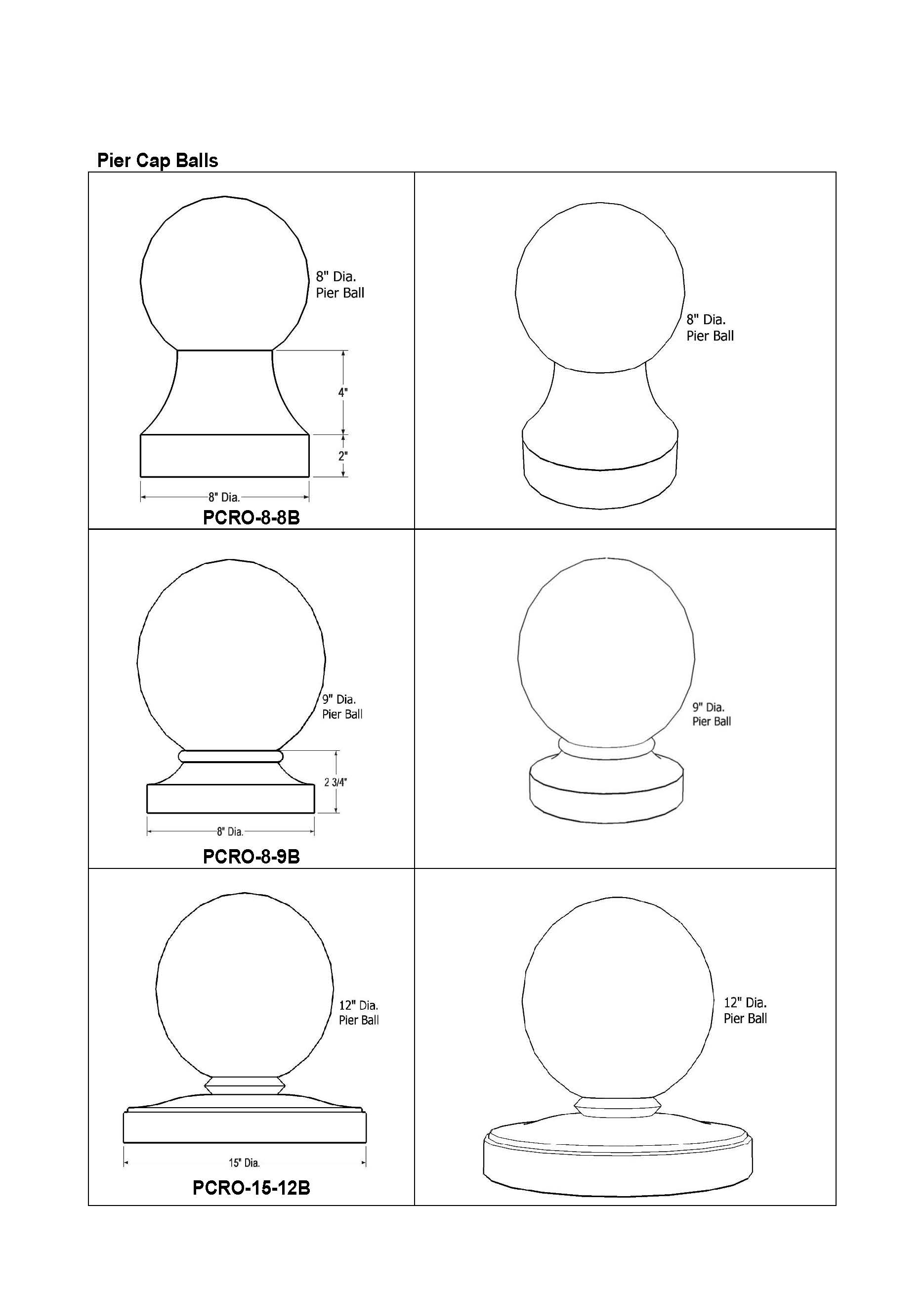 Pier Cap Balls

8" Dia.
Pier Ball

4"

2"

8" Dia.

PCRO-8-8B

8" Dia.
Pier Ball

9" Dia.
Pier Ball

2 3/4"

8" Dia.

PCRO-8-9B

9" Dia.
Pier Ball

12" Dia.
Pier Ball

15" Dia.

PCRO-15-12B

12" Dia.
Pier Ball